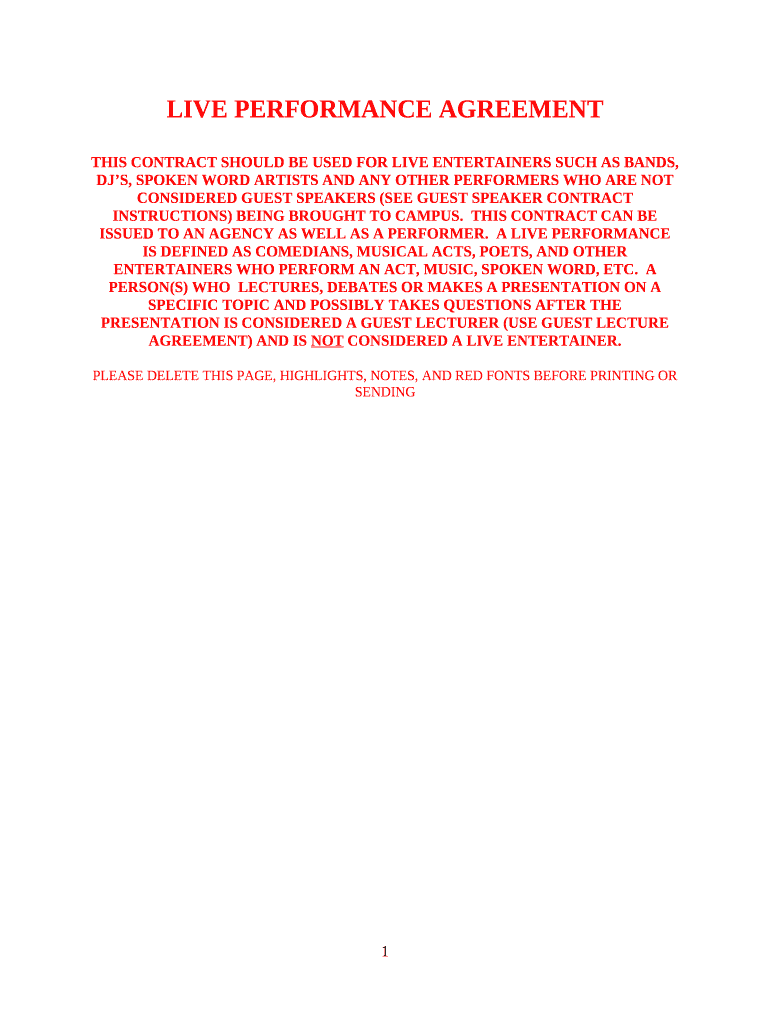 LIVE PERFORMANCE AGREEMENT

THIS CONTRACT SHOULD BE USED FOR LIVE ENTERTAINERS SUCH AS BANDS, DJ'S, SPOKEN WORD ARTISTS AND ANY OTHER PERFORMERS WHO ARE NOT CONSIDERED GUEST SPEAKERS (SEE GUEST SPEAKER CONTRACT INSTRUCTIONS) BEING BROUGHT TO CAMPUS. THIS CONTRACT CAN BE ISSUED TO AN AGENCY AS WELL AS A PERFORMER. A LIVE PERFORMANCE IS DEFINED AS COMEDIANS, MUSICAL ACTS, POETS, AND OTHER ENTERTAINERS WHO PERFORM AN ACT, MUSIC, SPOKEN WORD, ETC. A PERSON(S) WHO LECTURES, DEBATES OR MAKES A PRESENTATION ON A SPECIFIC TOPIC AND POSSIBLY TAKES QUESTIONS AFTER THE PRESENTATION IS CONSIDERED A GUEST LECTURER (USE GUEST LECTURE AGREEMENT) AND IS NOT CONSIDERED A LIVE ENTERTAINER.

PLEASE DELETE THIS PAGE, HIGHLIGHTS, NOTES, AND RED FONTS BEFORE PRINTING OR SENDING

1